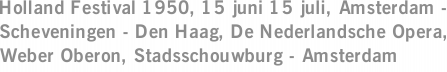 Holland Festival 1950, 15 juni 15 juli, Amsterdam - Scheveningen - Den Haag, De Nederlandsche Opera, Weber Oberon, Stadsschouwburg - Amsterdam